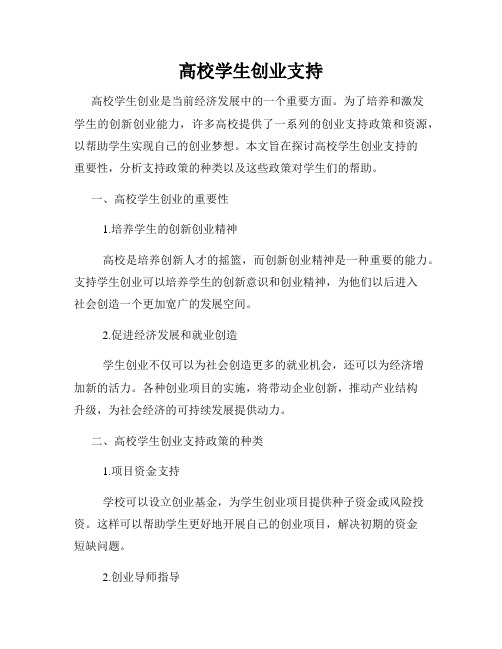 高校学生创业支持

高校学生创业是当前经济发展中的一个重要方面。为了培养和激发学生的创新创业能力，许多高校提供了一系列的创业支持政策和资源，以帮助学生实现自己的创业梦想。本文旨在探讨高校学生创业支持的重要性，分析支持政策的种类以及这些政策对学生们的帮助。

一、高校学生创业的重要性

1.培养学生的创新创业精神

高校是培养创新人才的摇篮，而创新创业精神是一种重要的能力。支持学生创业可以培养学生的创新意识和创业精神，为他们以后进入社会创造一个更加宽广的发展空间。

2.促进经济发展和就业创造

学生创业不仅可以为社会创造更多的就业机会，还可以为经济增加新的活力。各种创业项目的实施，将带动企业创新，推动产业结构升级，为社会经济的可持续发展提供动力。

二、高校学生创业支持政策的种类

1.项目资金支持

学校可以设立创业基金，为学生创业项目提供种子资金或风险投资。这样可以帮助学生更好地开展自己的创业项目，解决初期的资金短缺问题。

2.创业导师指导